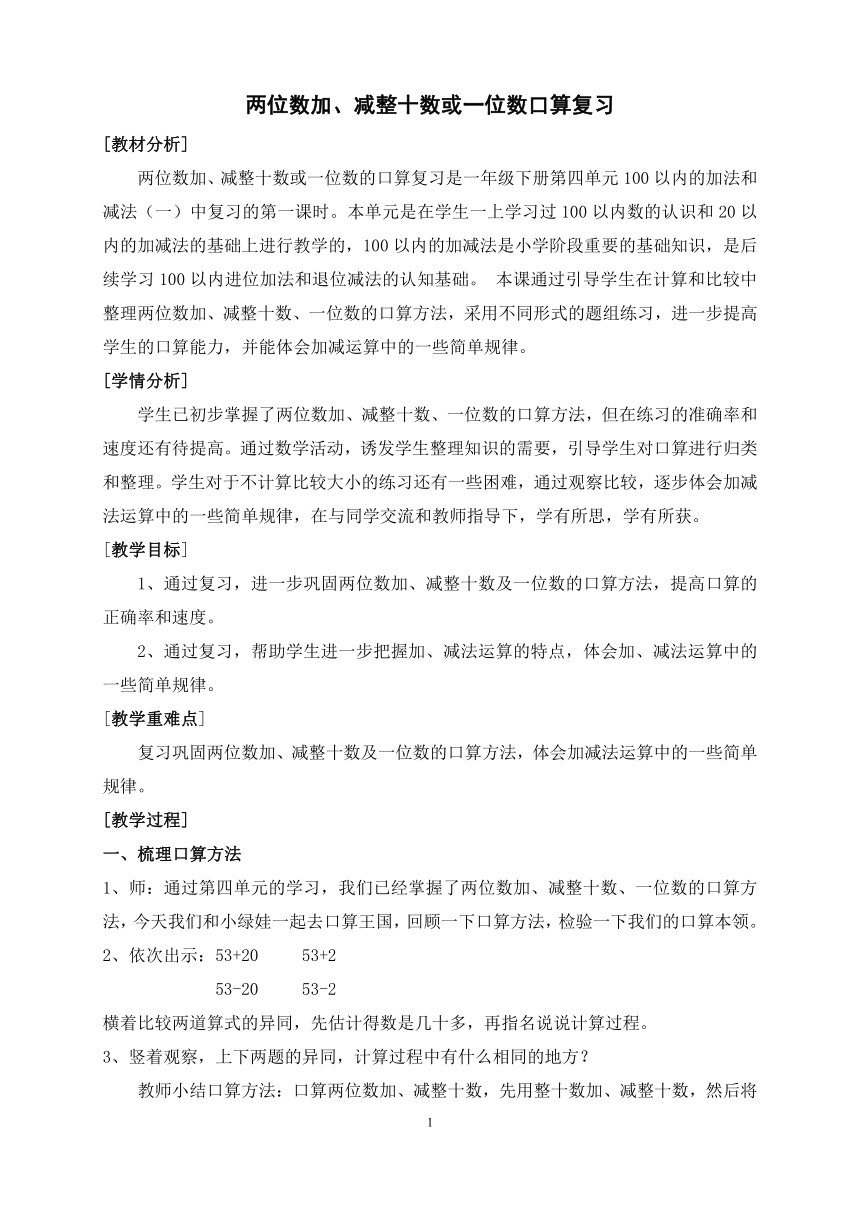 两位数加、减整十数或一位数口算复习

[教材分析]

两位数加、减整十数或一位数的口算复习是一年级下册第四单元100以内的加法和减法（一）中复习的第一课时。本单元是在学生一上学习过100以内数的认识和20以内的加减法的基础上进行教学的，100以内的加减法是小学阶段重要的基础知识，是后续学习100以内进位加法和退位减法的认知基础。 本课通过引导学生在计算和比较中整理两位数加、减整十数、一位数的口算方法，采用不同形式的题组练习，进一步提高学生的口算能力，并能体会加减运算中的一些简单规律。

[学情分析]

学生已初步掌握了两位数加、减整十数、一位数的口算方法，但在练习的准确率和速度还有待提高。通过数学活动，诱发学生整理知识的需要，引导学生对口算进行归类和整理。学生对于不计算比较大小的练习还有一些困难，通过观察比较，逐步体会加减法运算中的一些简单规律，在与同学交流和教师指导下，学有所思，学有所获。

[教学目标]

1、通过复习，进一步巩固两位数加、减整十数及一位数的口算方法，提高口算的正确率和速度。

2、通过复习，帮助学生进一步把握加、减法运算的特点，体会加、减法运算中的一些简单规律。

[教学重难点]

复习巩固两位数加、减整十数及一位数的口算方法，体会加减法运算中的一些简单规律。

[教学过程]

一、梳理口算方法

1、师：通过第四单元的学习，我们已经掌握了两位数加、减整十数、一位数的口算方法，今天我们和小绿娃一起去口算王国，回顾一下口算方法，检验一下我们的口算本领。

2、依次出示：53+20　　53+2

53-20　　53-2

横着比较两道算式的异同，先估计得数是几十多，再指名说说计算过程。

3、竖着观察，上下两题的异同，计算过程中有什么相同的地方？

教师小结口算方法：口算两位数加、减整十数，先用整十数加、减整十数，然后将

1